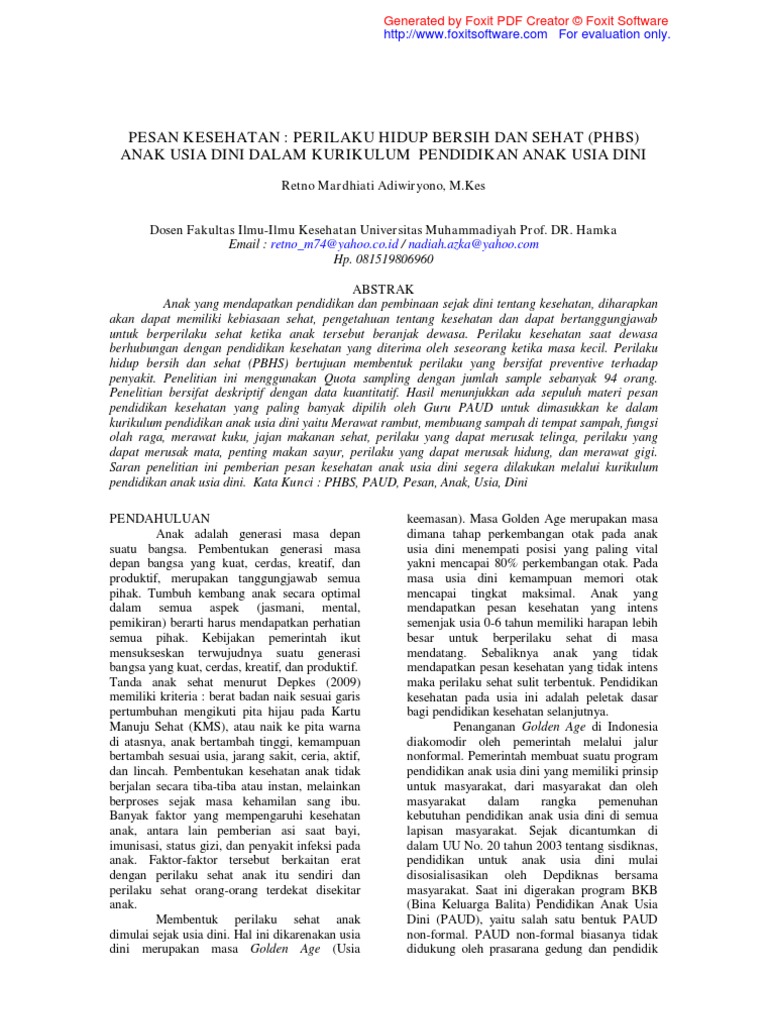 Generated by Foxit PDF Creator © Foxit Software
http://www.foxitsoftware.com For evaluation only.

PESAN KESEHATAN : PERILAKU HIDUP BERSIH DAN SEHAT (PHBS) ANAK USIA DINI DALAM KURIKULUM PENDIDIKAN ANAK USIA DINI

Retno Mardhiati Adiwiryono, M.Kes

Dosen Fakultas Ilmu-Ilmu Kesehatan Universitas Muhammadiyah Prof. DR. Hamka
Email : retno_m74@yahoo.co.id / nadiah.azka@yahoo.com
Hp. 081519806960

ABSTRAK

Anak yang mendapatkan pendidikan dan pembinaan sejak dini tentang kesehatan, diharapkan akan dapat memiliki kebiasaan sehat, pengetahuan tentang kesehatan dan dapat bertanggungjawab untuk berperilaku sehat ketika anak tersebut beranjak dewasa. Perilaku kesehatan saat dewasa berhubungan dengan pendidikan kesehatan yang diterima oleh seseorang ketika masa kecil. Perilaku hidup bersih dan sehat (PBHS) bertujuan membentuk perilaku yang bersifat preventive terhadap penyakit. Penelitian ini menggunakan Quota sampling dengan jumlah sample sebanyak 94 orang. Penelitian bersifat deskriptif dengan data kuantitatif. Hasil menunjukkan ada sepuluh materi pesan pendidikan kesehatan yang paling banyak dipilih oleh Guru PAUD untuk dimasukkan ke dalam kurikulum pendidikan anak usia dini yaitu Merawat rambut, membuang sampah di tempat sampah, fungsi olah raga, merawat kuku, jajan makanan sehat, perilaku yang dapat merusak telinga, perilaku yang dapat merusak mata, penting makan sayur, perilaku yang dapat merusak hidung, dan merawat gigi. Saran penelitian ini pemberian pesan kesehatan anak usia dini segera dilakukan melalui kurikulum pendidikan anak usia dini. Kata Kunci : PHBS, PAUD, Pesan, Anak, Usia, Dini

PENDAHULUAN

Anak adalah generasi masa depan suatu bangsa. Pembentukan generasi masa depan bangsa yang kuat, cerdas, kreatif, dan produktif, merupakan tanggungjawab semua pihak. Tumbuh kembang anak secara optimal dalam semua aspek (jasmani, mental, pemikiran) berarti harus mendapatkan perhatian semua pihak. Kebijakan pemerintah ikut mensukseskan terwujudnya suatu generasi bangsa yang kuat, cerdas, kreatif, dan produktif. Tanda anak sehat menurut Depkes (2009) memiliki kriteria : berat badan naik sesuai garis pertumbuhan mengikuti pita hijau pada Kartu Manuju Sehat (KMS), atau naik ke pita warna di atasnya, anak bertambah tinggi, kemampuan bertambah sesuai usia, jarang sakit, ceria, aktif, dan lincah. Pembentukan kesehatan anak tidak berjalan secara tiba-tiba atau instan, melainkan berproses sejak masa kehamilan sang ibu. Banyak faktor yang mempengaruhi kesehatan anak, antara lain pemberian asi saat bayi, imunisasi, status gizi, dan penyakit infeksi pada anak. Faktor-faktor tersebut berkaitan erat dengan perilaku sehat anak itu sendiri dan perilaku sehat orang-orang terdekat disekitar anak.

Membentuk perilaku sehat anak dimulai sejak usia dini. Hal ini dikarenakan usia dini merupakan masa Golden Age (Usia keemasan). Masa Golden Age merupakan masa dimana tahap perkembangan otak pada anak usia dini menempati posisi yang paling vital yakni mencapai 80% perkembangan otak. Pada masa usia dini kemampuan memori otak mencapai tingkat maksimal. Anak yang mendapatkan pesan kesehatan yang intens semenjak usia 0-6 tahun memiliki harapan lebih besar untuk berperilaku sehat di masa mendatang. Sebaliknya anak yang tidak mendapatkan pesan kesehatan yang tidak intens maka perilaku sehat sulit terbentuk. Pendidikan kesehatan pada usia ini adalah peletak dasar bagi pendidikan kesehatan selanjutnya.

Penanganan Golden Age di Indonesia diakomodir oleh pemerintah melalui jalur nonformal. Pemerintah membuat suatu program pendidikan anak usia dini yang memiliki prinsip untuk masyarakat, dari masyarakat dan oleh masyarakat dalam rangka pemenuhan kebutuhan pendidikan anak usia dini di semua lapisan masyarakat. Sejak dicantumkan di dalam UU No. 20 tahun 2003 tentang sisdiknas, pendidikan untuk anak usia dini mulai disosialisasikan oleh Depdiknas bersama masyarakat. Saat ini digerakan program BKB (Bina Keluarga Balita) Pendidikan Anak Usia Dini (PAUD), yaitu salah satu bentuk PAUD non-formal. PAUD non-formal biasanya tidak didukung oleh prasarana gedung dan pendidik